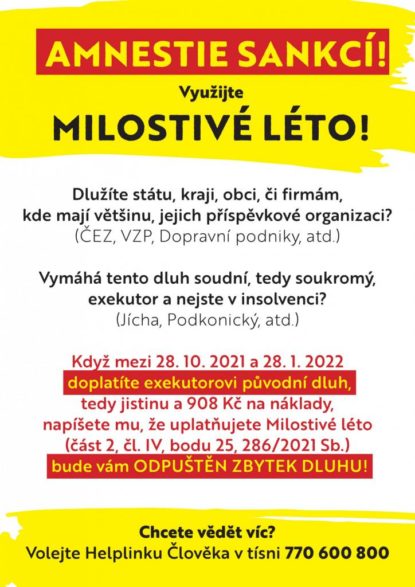 AMNESTIE SANKCÍ!

Využijte

MILOSTIVÉ LÉTO!

Dlužíte státu, kraji, obci, či firmám, kde mají většinu, jejich příspěvkové organizaci?
(ČEZ, VZP, Dopravní podniky, atd.)

Vymáhá tento dluh soudní, tedy soukromý, exekutor a nejste v insolvenci?
(Jícha, Podkonický, atd.)

Když mezi 28. 10. 2021 a 28. 1. 2022
doplatíte exekutorovi původní dluh,
tedy jistinu a 908 Kč na náklady,
napíšete mu, že uplatňujete Milostivé léto
(část 2, čl. IV, bodu 25, 286/2021 Sb.)
bude vám ODPUŠTĚN ZBYTEK DLUHU!

Chcete vědět víc?
Volejte Helplinku Člověka v tísni 770 600 800